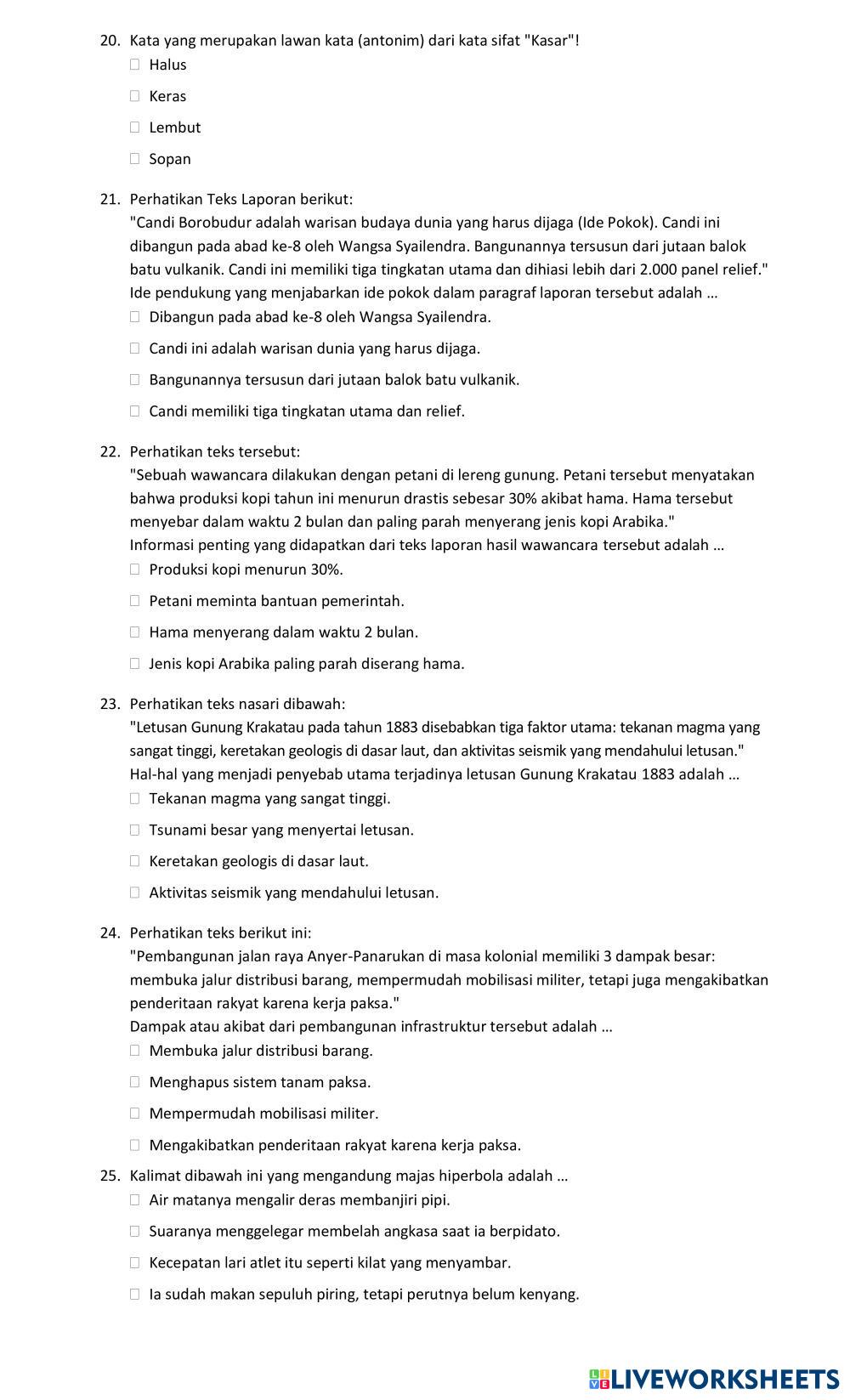 20. Kata yang merupakan lawan kata (antonim) dari kata sifat "Kasar"!
☐ Halus
☐ Keras
☐ Lembut
☐ Sopan

21. Perhatikan Teks Laporan berikut:
"Candi Borobudur adalah warisan budaya dunia yang harus dijaga (Ide Pokok). Candi ini dibangun pada abad ke-8 oleh Wangsa Syailendra. Bangunannya tersusun dari jutaan balok batu vulkanik. Candi ini memiliki tiga tingkatan utama dan dihiasi lebih dari 2.000 panel relief."
Ide pendukung yang menjabarkan ide pokok dalam paragraf laporan tersebut adalah …
☐ Dibangun pada abad ke-8 oleh Wangsa Syailendra.
☐ Candi ini adalah warisan dunia yang harus dijaga.
☐ Bangunannya tersusun dari jutaan balok batu vulkanik.
☐ Candi memiliki tiga tingkatan utama dan relief.

22. Perhatikan teks tersebut:
"Sebuah wawancara dilakukan dengan petani di lereng gunung. Petani tersebut menyatakan bahwa produksi kopi tahun ini menurun drastis sebesar 30% akibat hama. Hama tersebut menyebar dalam waktu 2 bulan dan paling parah menyerang jenis kopi Arabika."
Informasi penting yang didapatkan dari teks laporan hasil wawancara tersebut adalah …
☐ Produksi kopi menurun 30%.
☐ Petani meminta bantuan pemerintah.
☐ Hama menyerang dalam waktu 2 bulan.
☐ Jenis kopi Arabika paling parah diserang hama.

23. Perhatikan teks nasari dibawah:
"Letusan Gunung Krakatau pada tahun 1883 disebabkan tiga faktor utama: tekanan magma yang sangat tinggi, keretakan geologis di dasar laut, dan aktivitas seismik yang mendahului letusan."
Hal-hal yang menjadi penyebab utama terjadinya letusan Gunung Krakatau 1883 adalah …
☐ Tekanan magma yang sangat tinggi.
☐ Tsunami besar yang menyertai letusan.
☐ Keretakan geologis di dasar laut.
☐ Aktivitas seismik yang mendahului letusan.

24. Perhatikan teks berikut ini:
"Pembangunan jalan raya Anyer-Panarukan di masa kolonial memiliki 3 dampak besar: membuka jalur distribusi barang, mempermudah mobilisasi militer, tetapi juga mengakibatkan penderitaan rakyat karena kerja paksa."
Dampak atau akibat dari pembangunan infrastruktur tersebut adalah …
☐ Membuka jalur distribusi barang.
☐ Menghapus sistem tanam paksa.
☐ Mempermudah mobilisasi militer.
☐ Mengakibatkan penderitaan rakyat karena kerja paksa.

25. Kalimat dibawah ini yang mengandung majas hiperbola adalah …
☐ Air matanya mengalir deras membanjiri pipi.
☐ Suaranya menggelegar membelah angkasa saat ia berpidato.
☐ Kecepatan lari atlet itu seperti kilat yang menyambar.
☐ Ia sudah makan sepuluh piring, tetapi perutnya belum kenyang.

LIVEWORKSHEETS